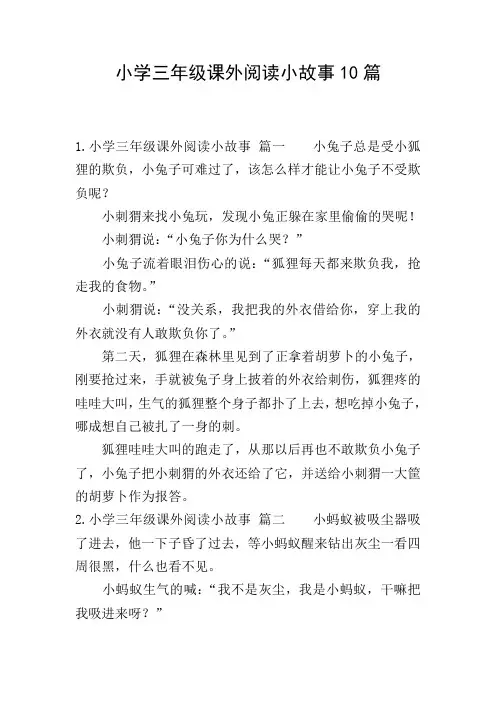 小学三年级课外阅读小故事10篇

1.小学三年级课外阅读小故事 篇一 小兔子总是受小狐狸的欺负，小兔子可难过了，该怎么样才能让小兔子不受欺负呢？

小刺猬来找小兔玩，发现小兔正躲在家里偷偷的哭呢！

小刺猬说：“小兔子你为什么哭？”

小兔子流着眼泪伤心的说：“狐狸每天都来欺负我，抢走我的食物。”

小刺猬说：“没关系，我把我的外衣借给你，穿上我的外衣就没有人敢欺负你了。”

第二天，狐狸在森林里见到了正拿着胡萝卜的小兔子，刚要抢过来，手就被兔子身上披着的外衣给刺伤，狐狸疼的哇哇大叫，生气的狐狸整个身子都扑了上去，想吃掉小兔子，哪成想自己被扎了一身的刺。

狐狸哇哇大叫的跑走了，从那以后再也不敢欺负小兔子了，小兔子把小刺猬的外衣还给了它，并送给小刺猬一大筐的胡萝卜作为报答。

2.小学三年级课外阅读小故事 篇二 小蚂蚁被吸尘器吸了进去，他一下子昏了过去，等小蚂蚁醒来钻出灰尘一看四周很黑，什么也看不见。

小蚂蚁生气的喊：“我不是灰尘，我是小蚂蚁，干嘛把我吸进来呀？”